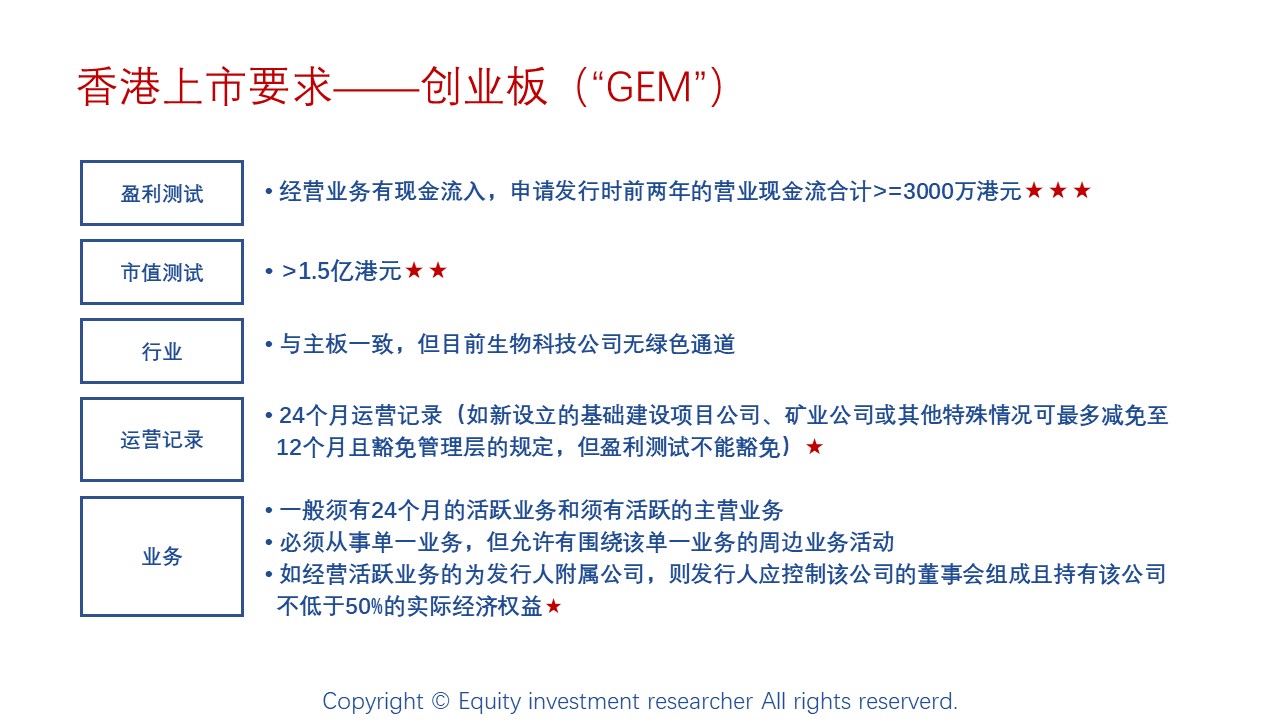 香港上市要求——创业板（“GEM”）

盈利测试

• 经营业务有现金流入，申请发行时前两年的营业现金流合计>=3000万港元★★★

市值测试

• >1.5亿港元★★

行业

• 与主板一致，但目前生物科技公司无绿色通道

运营记录

• 24个月运营记录（如新设立的基础建设项目公司、矿业公司或其他特殊情况可最多减免至12个月且豁免管理层的规定，但盈利测试不能豁免）★

业务

• 一般须有24个月的活跃业务和须有活跃的主营业务
• 必须从事单一业务，但允许有围绕该单一业务的周边业务活动
• 如经营活跃业务的为发行人附属公司，则发行人应控制该公司的董事会组成且持有该公司不低于50%的实际经济权益★

Copyright © Equity investment researcher All rights reserverd.